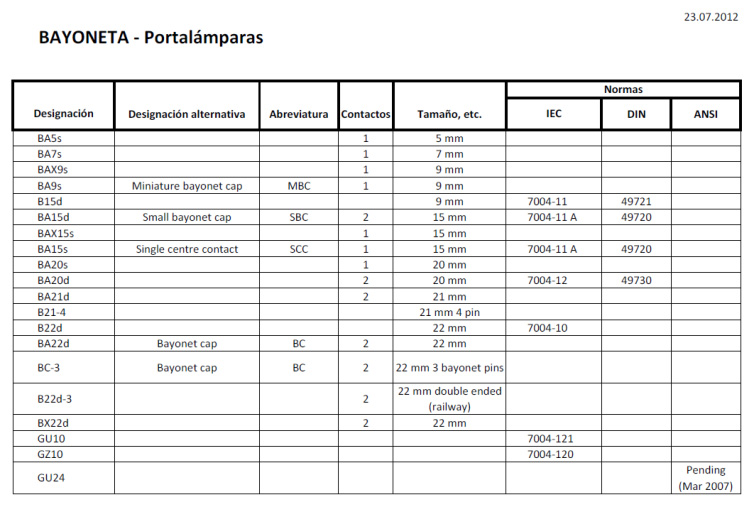 23.07.2012

BAYONETA - Portalámparas

| Designación | Designación alternativa | Abreviatura | Contactos | Tamaño, etc. | Normas IEC | Normas DIN | Normas ANSI |
|---|---|---|---|---|---|---|---|
| BA5s | | | 1 | 5 mm | | | |
| BA7s | | | 1 | 7 mm | | | |
| BAX9s | | | 1 | 9 mm | | | |
| BA9s | Miniature bayonet cap | MBC | 1 | 9 mm | | | |
| B15d | | | | 9 mm | 7004-11 | 49721 | |
| BA15d | Small bayonet cap | SBC | 2 | 15 mm | 7004-11 A | 49720 | |
| BAX15s | | | 1 | 15 mm | | | |
| BA15s | Single centre contact | SCC | 1 | 15 mm | 7004-11 A | 49720 | |
| BA20s | | | 1 | 20 mm | | | |
| BA20d | | | 2 | 20 mm | 7004-12 | 49730 | |
| BA21d | | | 2 | 21 mm | | | |
| B21-4 | | | | 21 mm 4 pin | | | |
| B22d | | | | 22 mm | 7004-10 | | |
| BA22d | Bayonet cap | BC | 2 | 22 mm | | | |
| BC-3 | Bayonet cap | BC | 2 | 22 mm 3 bayonet pins | | | |
| B22d-3 | | | 2 | 22 mm double ended (railway) | | | |
| BX22d | | | 2 | 22 mm | | | |
| GU10 | | | | | 7004-121 | | |
| GZ10 | | | | | 7004-120 | | |
| GU24 | | | | | | | Pending (Mar 2007) |